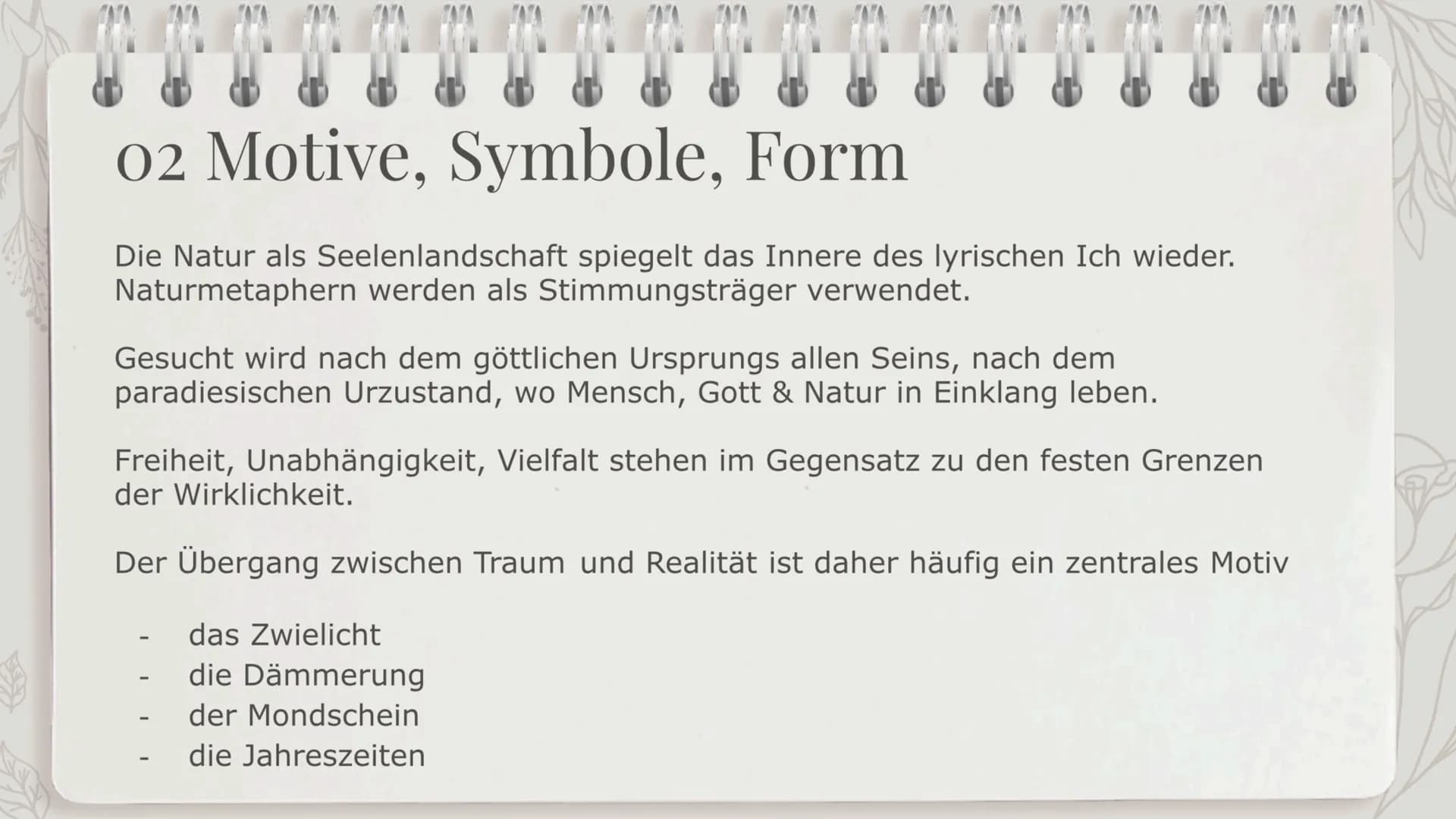 02 Motive, Symbole, Form

Die Natur als Seelenlandschaft spiegelt das Innere des lyrischen Ich wieder. Naturmetaphern werden als Stimmungsträger verwendet.

Gesucht wird nach dem göttlichen Ursprungs allen Seins, nach dem paradiesischen Urzustand, wo Mensch, Gott & Natur in Einklang leben.

Freiheit, Unabhängigkeit, Vielfalt stehen im Gegensatz zu den festen Grenzen der Wirklichkeit.

Der Übergang zwischen Traum und Realität ist daher häufig ein zentrales Motiv

- das Zwielicht
- die Dämmerung
- der Mondschein
- die Jahreszeiten